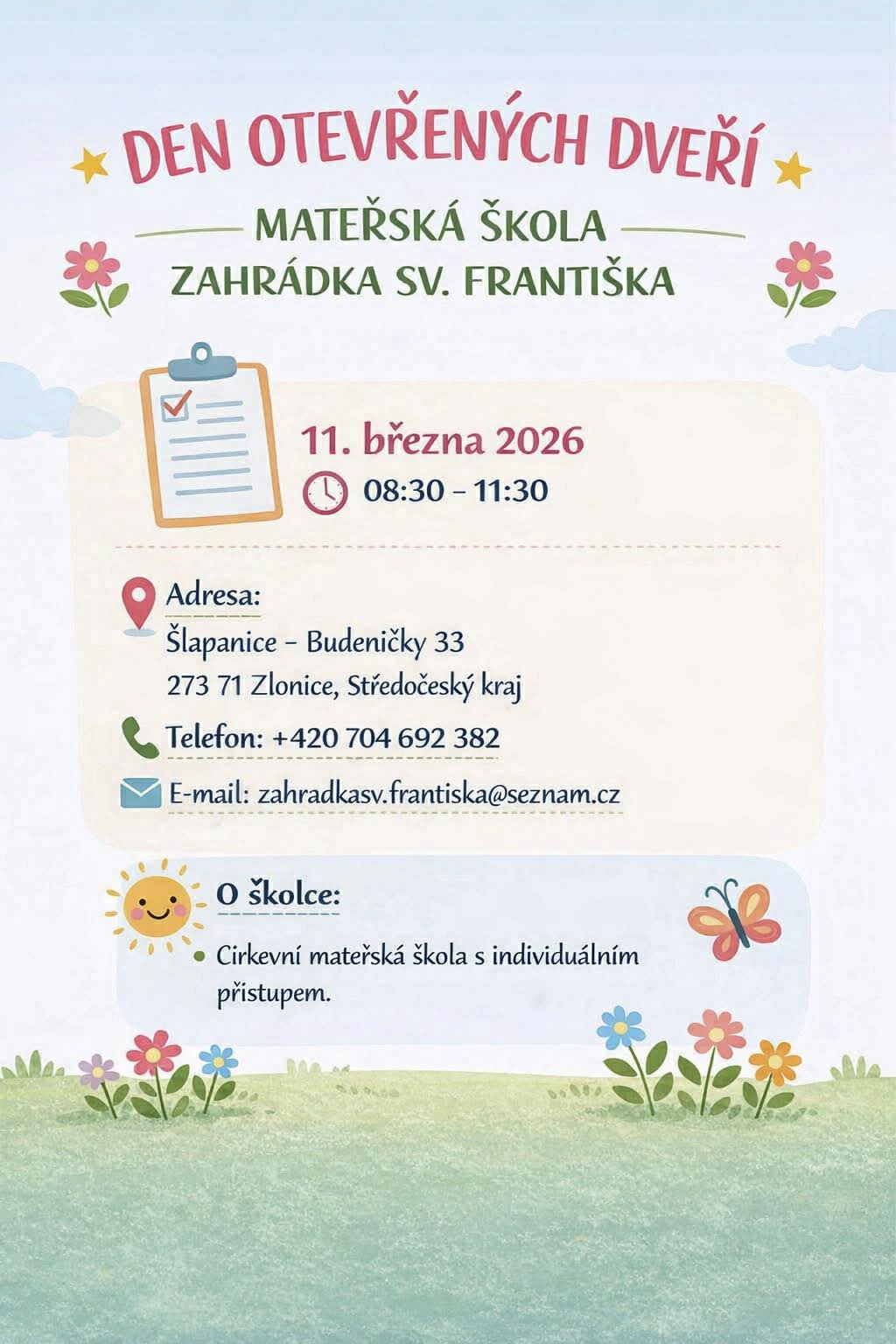 DEN OTEVŘENÝCH DVEŘÍ

MATEŘSKÁ ŠKOLA
ZAHRÁDKA SV. FRANTIŠKA

11. března 2026
08:30 – 11:30

Adresa:
Šlapanice – Budeničky 33
273 71 Zlonice, Středočeský kraj

Telefon: +420 704 692 382

E-mail: zahradkasv.frantiska@seznam.cz

O školce:

• Cirkevní mateřská škola s individuálním přistupem.